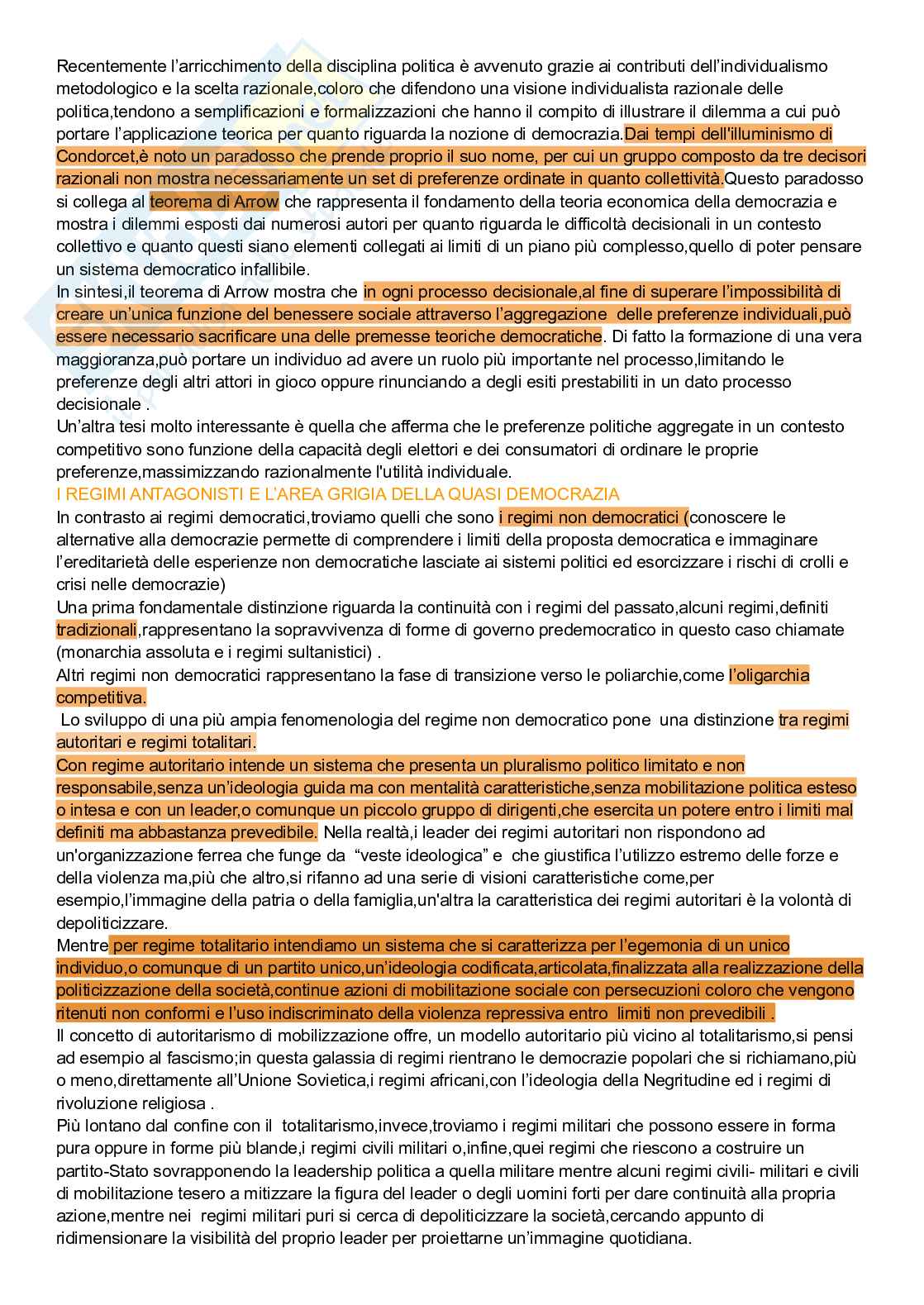 Recentemente l'arricchimento della disciplina politica è avvenuto grazie ai contributi dell'individualismo metodologico e la scelta razionale,coloro che difendono una visione individualista razionale delle politica,tendono a semplificazioni e formalizzazioni che hanno il compito di illustrare il dilemma a cui può portare l'applicazione teorica per quanto riguarda la nozione di democrazia.Dai tempi dell'illuminismo di Condorcet,è noto un paradosso che prende proprio il suo nome, per cui un gruppo composto da tre decisori razionali non mostra necessariamente un set di preferenze ordinate in quanto collettività.Questo paradosso si collega al teorema di Arrow che rappresenta il fondamento della teoria economica della democrazia e mostra i dilemmi esposti dai numerosi autori per quanto riguarda le difficoltà decisionali in un contesto collettivo e quanto questi siano elementi collegati ai limiti di un piano più complesso,quello di poter pensare un sistema democratico infallibile.
In sintesi,il teorema di Arrow mostra che in ogni processo decisionale,al fine di superare l'impossibilità di creare un'unica funzione del benessere sociale attraverso l'aggregazione delle preferenze individuali,può essere necessario sacrificare una delle premesse teoriche democratiche. Di fatto la formazione di una vera maggioranza,può portare un individuo ad avere un ruolo più importante nel processo,limitando le preferenze degli altri attori in gioco oppure rinunciando a degli esiti prestabiliti in un dato processo decisionale .
Un'altra tesi molto interessante è quella che afferma che le preferenze politiche aggregate in un contesto competitivo sono funzione della capacità degli elettori e dei consumatori di ordinare le proprie preferenze,massimizzando razionalmente l'utilità individuale.
I REGIMI ANTAGONISTI E L'AREA GRIGIA DELLA QUASI DEMOCRAZIA
In contrasto ai regimi democratici,troviamo quelli che sono i regimi non democratici (conoscere le alternative alla democrazie permette di comprendere i limiti della proposta democratica e immaginare l'ereditarietà delle esperienze non democratiche lasciate ai sistemi politici ed esorcizzare i rischi di crolli e crisi nelle democrazie)
Una prima fondamentale distinzione riguarda la continuità con i regimi del passato,alcuni regimi,definiti tradizionali,rappresentano la sopravvivenza di forme di governo predemocratico in questo caso chiamate (monarchia assoluta e i regimi sultanistici) .
Altri regimi non democratici rappresentano la fase di transizione verso le poliarchie,come l'oligarchia competitiva.
Lo sviluppo di una più ampia fenomenologia del regime non democratico pone una distinzione tra regimi autoritari e regimi totalitari.
Con regime autoritario intende un sistema che presenta un pluralismo politico limitato e non responsabile,senza un'ideologia guida ma con mentalità caratteristiche,senza mobilitazione politica esteso o intesa e con un leader,o comunque un piccolo gruppo di dirigenti,che esercita un potere entro i limiti mal definiti ma abbastanza prevedibile. Nella realtà,i leader dei regimi autoritari non rispondono ad un'organizzazione ferrea che funge da "veste ideologica" e che giustifica l'utilizzo estremo delle forze e della violenza ma,più che altro,si rifanno ad una serie di visioni caratteristiche come,per esempio,l'immagine della patria o della famiglia,un'altra la caratteristica dei regimi autoritari è la volontà di depoliticizzare.
Mentre per regime totalitario intendiamo un sistema che si caratterizza per l'egemonia di un unico individuo,o comunque di un partito unico,un'ideologia codificata,articolata,finalizzata alla realizzazione della politicizzazione della società,continue azioni di mobilitazione sociale con persecuzioni coloro che vengono ritenuti non conformi e l'uso indiscriminato della violenza repressiva entro limiti non prevedibili .
Il concetto di autoritarismo di mobilizzazione offre, un modello autoritario più vicino al totalitarismo,si pensi ad esempio al fascismo;in questa galassia di regimi rientrano le democrazie popolari che si richiamano,più o meno,direttamente all'Unione Sovietica,i regimi africani,con l'ideologia della Negritudine ed i regimi di rivoluzione religiosa .
Più lontano dal confine con il totalitarismo,invece,troviamo i regimi militari che possono essere in forma pura oppure in forme più blande,i regimi civili militari o,infine,quei regimi che riescono a costruire un partito-Stato sovrapponendo la leadership politica a quella militare mentre alcuni regimi civili- militari e civili di mobilitazione tesero a mitizzare la figura del leader o degli uomini forti per dare continuità alla propria azione,mentre nei regimi militari puri si cerca di depoliticizzare la società,cercando appunto di ridimensionare la visibilità del proprio leader per proiettarne un'immagine quotidiana.